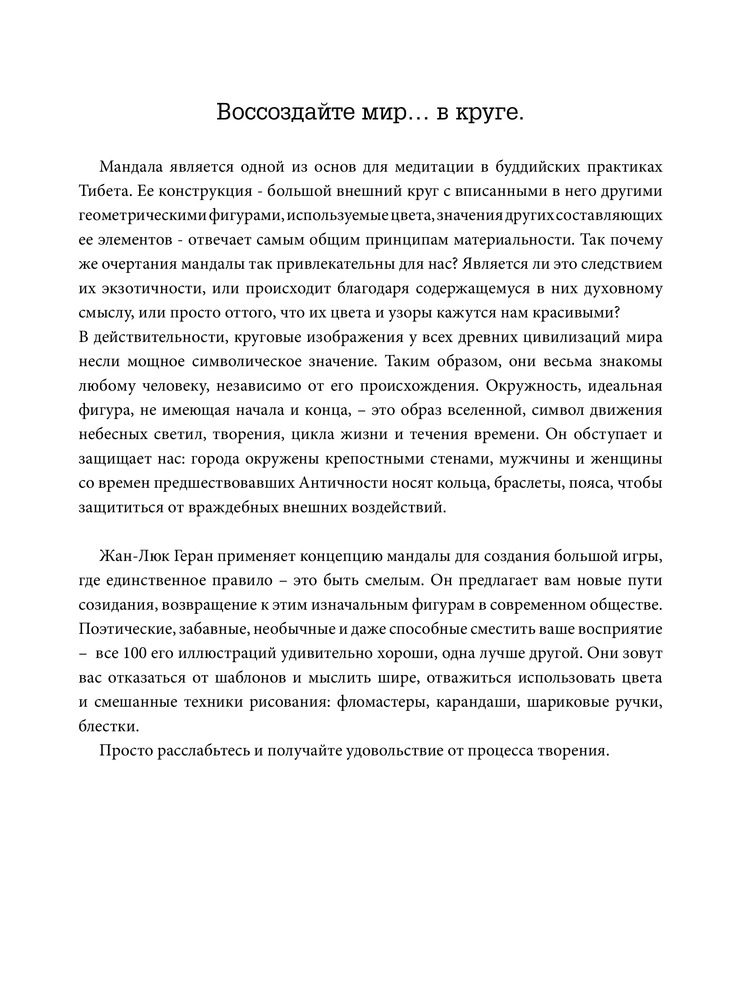 Воссоздайте мир… в круге.

Мандала является одной из основ для медитации в буддийских практиках Тибета. Ее конструкция - большой внешний круг с вписанными в него другими геометрическими фигурами, используемые цвета, значения других составляющих ее элементов - отвечает самым общим принципам материальности. Так почему же очертания мандалы так привлекательны для нас? Является ли это следствием их экзотичности, или происходит благодаря содержащемуся в них духовному смыслу, или просто оттого, что их цвета и узоры кажутся нам красивыми?
В действительности, круговые изображения у всех древних цивилизаций мира несли мощное символическое значение. Таким образом, они весьма знакомы любому человеку, независимо от его происхождения. Окружность, идеальная фигура, не имеющая начала и конца, – это образ вселенной, символ движения небесных светил, творения, цикла жизни и течения времени. Он обступает и защищает нас: города окружены крепостными стенами, мужчины и женщины со времен предшествовавших Античности носят кольца, браслеты, пояса, чтобы защититься от враждебных внешних воздействий.

Жан-Люк Геран применяет концепцию мандалы для создания большой игры, где единственное правило – это быть смелым. Он предлагает вам новые пути созидания, возвращение к этим изначальным фигурам в современном обществе. Поэтические, забавные, необычные и даже способные сместить ваше восприятие – все 100 его иллюстраций удивительно хороши, одна лучше другой. Они зовут вас отказаться от шаблонов и мыслить шире, отважиться использовать цвета и смешанные техники рисования: фломастеры, карандаши, шариковые ручки, блестки.
Просто расслабьтесь и получайте удовольствие от процесса творения.